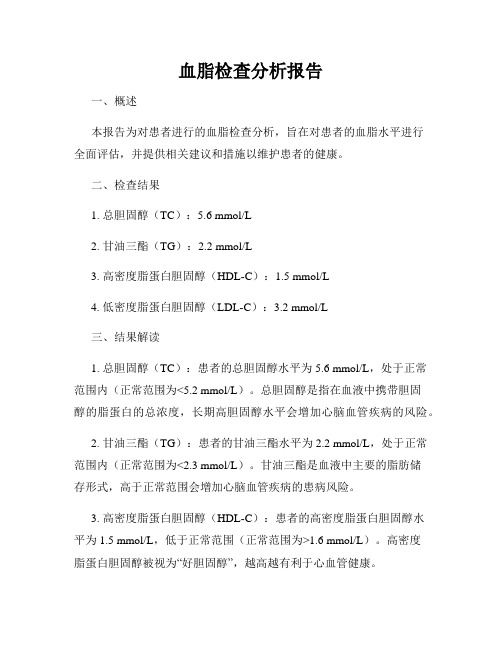 血脂检查分析报告

一、概述

本报告为对患者进行的血脂检查分析，旨在对患者的血脂水平进行全面评估，并提供相关建议和措施以维护患者的健康。

二、检查结果

1. 总胆固醇（TC）：5.6 mmol/L

2. 甘油三酯（TG）：2.2 mmol/L

3. 高密度脂蛋白胆固醇（HDL-C）：1.5 mmol/L

4. 低密度脂蛋白胆固醇（LDL-C）：3.2 mmol/L

三、结果解读

1. 总胆固醇（TC）：患者的总胆固醇水平为 5.6 mmol/L，处于正常范围内（正常范围为<5.2 mmol/L）。总胆固醇是指在血液中携带胆固醇的脂蛋白的总浓度，长期高胆固醇水平会增加心脑血管疾病的风险。

2. 甘油三酯（TG）：患者的甘油三酯水平为 2.2 mmol/L，处于正常范围内（正常范围为<2.3 mmol/L）。甘油三酯是血液中主要的脂肪储存形式，高于正常范围会增加心脑血管疾病的患病风险。

3. 高密度脂蛋白胆固醇（HDL-C）：患者的高密度脂蛋白胆固醇水平为 1.5 mmol/L，低于正常范围（正常范围为>1.6 mmol/L）。高密度脂蛋白胆固醇被视为“好胆固醇”，越高越有利于心血管健康。